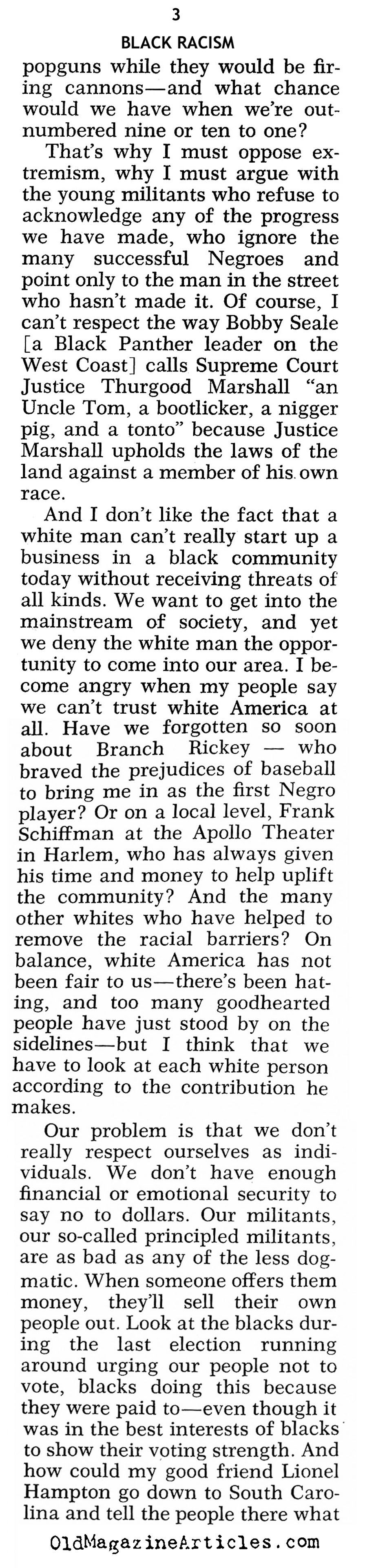 3

BLACK RACISM

popguns while they would be firing cannons—and what chance would we have when we're outnumbered nine or ten to one?

That's why I must oppose extremism, why I must argue with the young militants who refuse to acknowledge any of the progress we have made, who ignore the many successful Negroes and point only to the man in the street who hasn't made it. Of course, I can't respect the way Bobby Seale [a Black Panther leader on the West Coast] calls Supreme Court Justice Thurgood Marshall "an Uncle Tom, a bootlicker, a nigger pig, and a tonto" because Justice Marshall upholds the laws of the land against a member of his own race.

And I don't like the fact that a white man can't really start up a business in a black community today without receiving threats of all kinds. We want to get into the mainstream of society, and yet we deny the white man the opportunity to come into our area. I become angry when my people say we can't trust white America at all. Have we forgotten so soon about Branch Rickey — who braved the prejudices of baseball to bring me in as the first Negro player? Or on a local level, Frank Schiffman at the Apollo Theater in Harlem, who has always given his time and money to help uplift the community? And the many other whites who have helped to remove the racial barriers? On balance, white America has not been fair to us—there's been hating, and too many goodhearted people have just stood by on the sidelines—but I think that we have to look at each white person according to the contribution he makes.

Our problem is that we don't really respect ourselves as individuals. We don't have enough financial or emotional security to say no to dollars. Our militants, our so-called principled militants, are as bad as any of the less dogmatic. When someone offers them money, they'll sell their own people out. Look at the blacks during the last election running around urging our people not to vote, blacks doing this because they were paid to—even though it was in the best interests of blacks to show their voting strength. And how could my good friend Lionel Hampton go down to South Carolina and tell the people there what

OldMagazineArticles.com